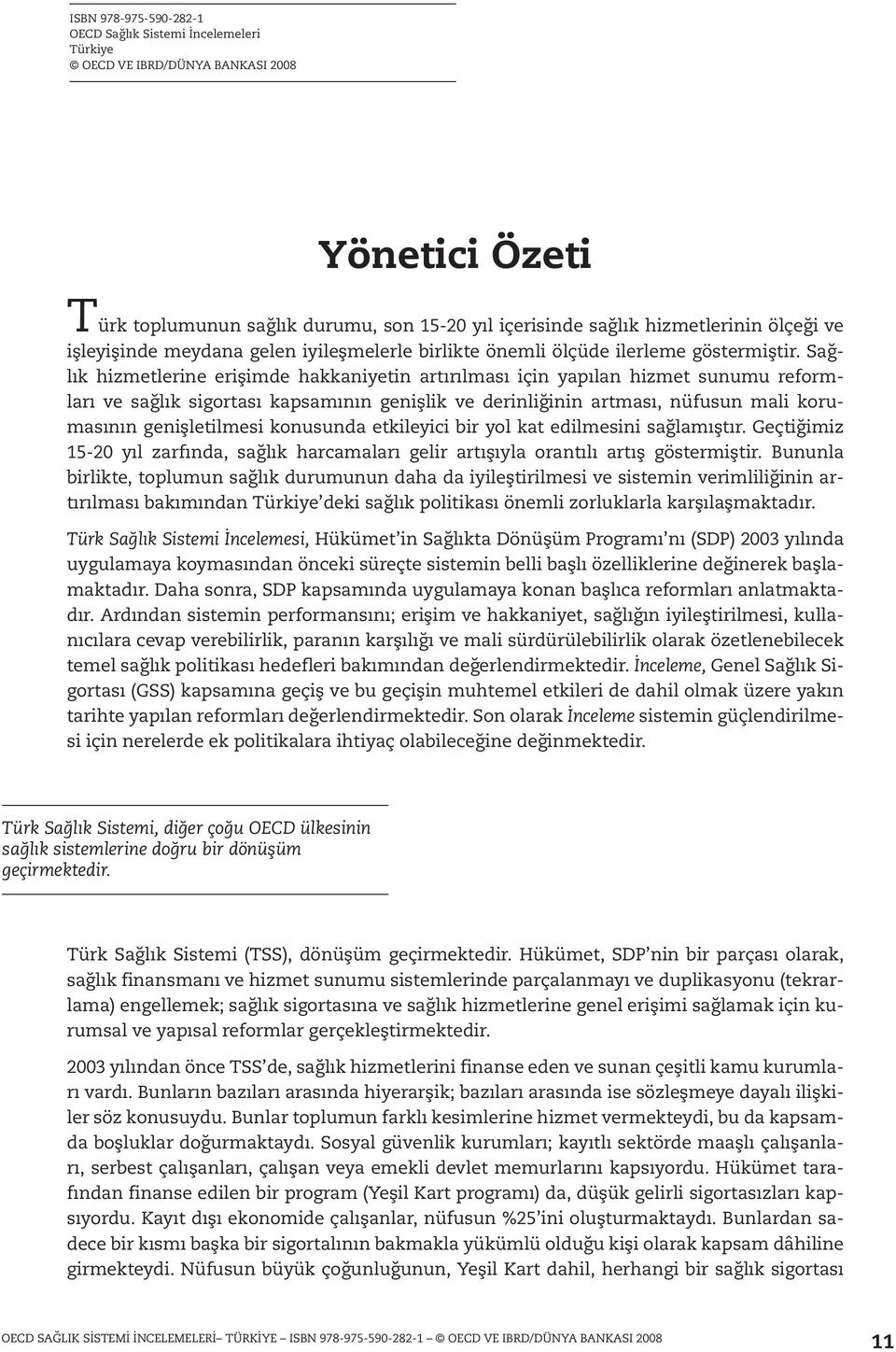 ISBN 978-975-590-282-1
OECD Sağlık Sistemi İncelemeleri
Türkiye
© OECD VE IBRD/DÜNYA BANKASI 2008

Yönetici Özeti

Türk toplumunun sağlık durumu, son 15-20 yıl içerisinde sağlık hizmetlerinin ölçeği ve işleyişinde meydana gelen iyileşmelerle birlikte önemli ölçüde ilerleme göstermiştir. Sağlık hizmetlerine erişimde hakkaniyetin artırılması için yapılan hizmet sunumu reformları ve sağlık sigortası kapsamının genişlik ve derinliğinin artması, nüfusun mali korumasının genişletilmesi konusunda etkileyici bir yol kat edilmesini sağlamıştır. Geçtiğimiz 15-20 yıl zarfında, sağlık harcamaları gelir artışıyla orantılı artış göstermiştir. Bununla birlikte, toplumun sağlık durumunun daha da iyileştirilmesi ve sistemin verimliliğinin artırılması bakımından Türkiye'deki sağlık politikası önemli zorluklarla karşılaşmaktadır.

Türk Sağlık Sistemi İncelemesi, Hükümet'in Sağlıkta Dönüşüm Programı'nı (SDP) 2003 yılında uygulamaya koymasından önceki süreçte sistemin belli başlı özelliklerine değinerek başlamaktadır. Daha sonra, SDP kapsamında uygulamaya konan başlıca reformları anlatmaktadır. Ardından sistemin performansını; erişim ve hakkaniyet, sağlığın iyileştirilmesi, kullanıcılara cevap verebilirlik, paranın karşılığı ve mali sürdürülebilirlik olarak özetlenebilecek temel sağlık politikası hedefleri bakımından değerlendirmektedir. İnceleme, Genel Sağlık Sigortası (GSS) kapsamına geçiş ve bu geçişin muhtemel etkileri de dahil olmak üzere yakın tarihte yapılan reformları değerlendirmektedir. Son olarak İnceleme sistemin güçlendirilmesi için nerelerde ek politikalara ihtiyaç olabileceğine değinmektedir.

Türk Sağlık Sistemi, diğer çoğu OECD ülkesinin sağlık sistemlerine doğru bir dönüşüm geçirmektedir.

Türk Sağlık Sistemi (TSS), dönüşüm geçirmektedir. Hükümet, SDP'nin bir parçası olarak, sağlık finansmanı ve hizmet sunumu sistemlerinde parçalanmayı ve duplikasyonu (tekrarlama) engellemek; sağlık sigortasına ve sağlık hizmetlerine genel erişimi sağlamak için kurumsal ve yapısal reformlar gerçekleştirmektedir.

2003 yılından önce TSS'de, sağlık hizmetlerini finanse eden ve sunan çeşitli kamu kurumları vardı. Bunların bazıları arasında hiyerarşik; bazıları arasında ise sözleşmeye dayalı ilişkiler söz konusuydu. Bunlar toplumun farklı kesimlerine hizmet vermekteydi, bu da kapsamda boşluklar doğurmaktaydı. Sosyal güvenlik kurumları; kayıtlı sektörde maaşlı çalışanları, serbest çalışanları, çalışan veya emekli devlet memurlarını kapsıyordu. Hükümet tarafından finanse edilen bir program (Yeşil Kart programı) da, düşük gelirli sigortasızları kapsıyordu. Kayıt dışı ekonomide çalışanlar, nüfusun %25'ini oluşturmaktaydı. Bunlardan sadece bir kısmı başka bir sigortalının bakmakla yükümlü olduğu kişi olarak kapsam dâhiline girmekteydi. Nüfusun büyük çoğunluğunun, Yeşil Kart dahil, herhangi bir sağlık sigortası

OECD SAĞLIK SİSTEMİ İNCELEMELERİ– TÜRKİYE – ISBN 978-975-590-282-1 – © OECD VE IBRD/DÜNYA BANKASI 2008 11